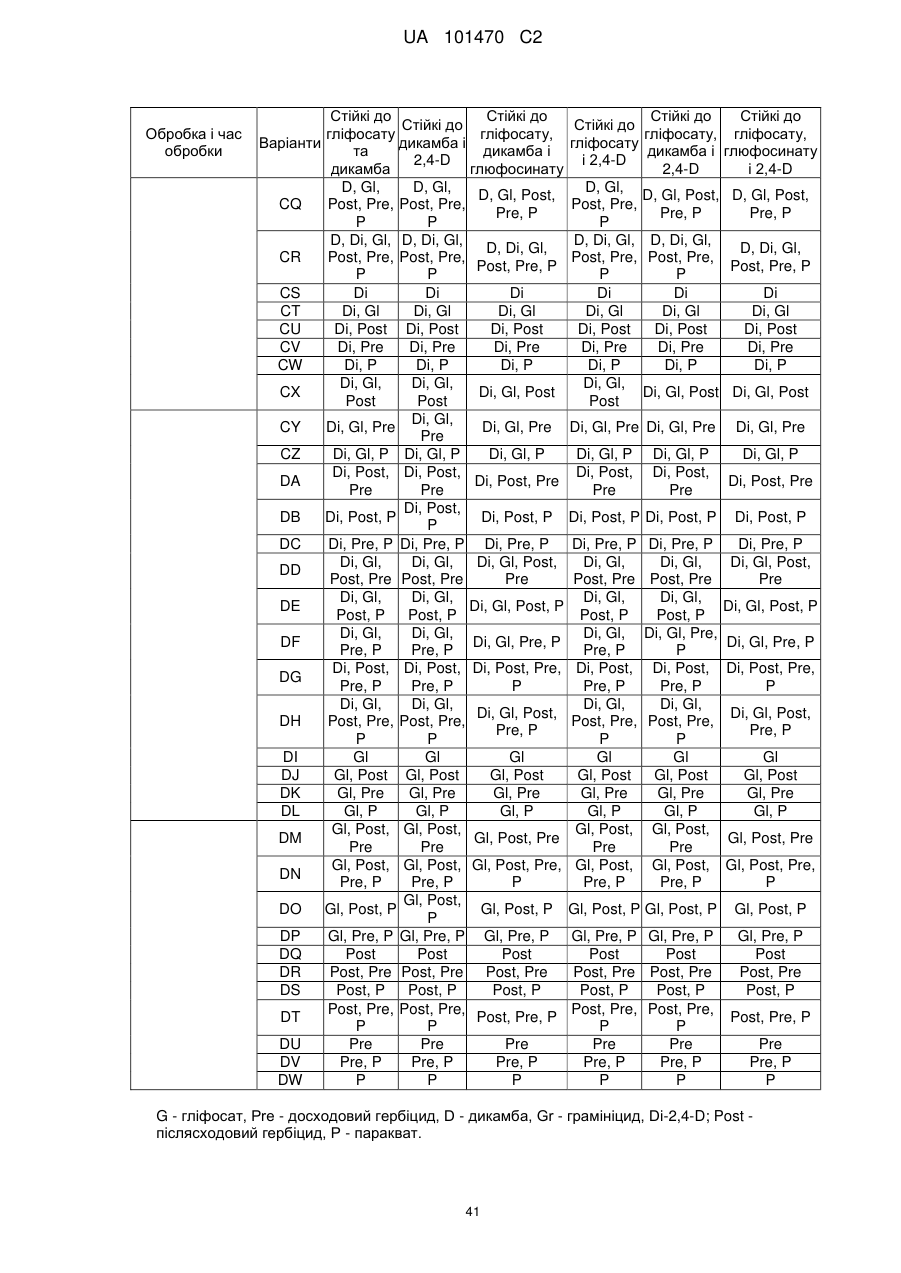 UA 101470 C2

| Обробка і час обробки | Варіанти | Стійкі до гліфосату та дикамба | Стійкі до дикамба і 2,4-D | Стійкі до гліфосату, дикамба і глюфосинату | Стійкі до гліфосату і 2,4-D | Стійкі до гліфосату, дикамба і 2,4-D | Стійкі до гліфосату, глюфосинату і 2,4-D |
|---|---|---|---|---|---|---|---|
| | CQ | D, Gl, Post, Pre, P | D, Gl, Post, Pre, P | D, Gl, Post, Pre, P | D, Gl, Post, Pre, P | D, Gl, Post, Pre, P | D, Gl, Post, Pre, P |
| | CR | D, Di, Gl, Post, Pre, P | D, Di, Gl, Post, Pre, P | D, Di, Gl, Post, Pre, P | D, Di, Gl, Post, Pre, P | D, Di, Gl, Post, Pre, P | D, Di, Gl, Post, Pre, P |
| | CS | Di | Di | Di | Di | Di | Di |
| | CT | Di, Gl | Di, Gl | Di, Gl | Di, Gl | Di, Gl | Di, Gl |
| | CU | Di, Post | Di, Post | Di, Post | Di, Post | Di, Post | Di, Post |
| | CV | Di, Pre | Di, Pre | Di, Pre | Di, Pre | Di, Pre | Di, Pre |
| | CW | Di, P | Di, P | Di, P | Di, P | Di, P | Di, P |
| | CX | Di, Gl, Post | Di, Gl, Post | Di, Gl, Post | Di, Gl, Post | Di, Gl, Post | Di, Gl, Post |
| | CY | Di, Gl, Pre | Di, Gl, Pre | Di, Gl, Pre | Di, Gl, Pre | Di, Gl, Pre | Di, Gl, Pre |
| | CZ | Di, Gl, P | Di, Gl, P | Di, Gl, P | Di, Gl, P | Di, Gl, P | Di, Gl, P |
| | DA | Di, Post, Pre | Di, Post, Pre | Di, Post, Pre | Di, Post, Pre | Di, Post, Pre | Di, Post, Pre |
| | DB | Di, Post, P | Di, Post, P | Di, Post, P | Di, Post, P | Di, Post, P | Di, Post, P |
| | DC | Di, Pre, P | Di, Pre, P | Di, Pre, P | Di, Pre, P | Di, Pre, P | Di, Pre, P |
| | DD | Di, Gl, Post, Pre | Di, Gl, Post, Pre | Di, Gl, Post, Pre | Di, Gl, Post, Pre | Di, Gl, Post, Pre | Di, Gl, Post, Pre |
| | DE | Di, Gl, Post, P | Di, Gl, Post, P | Di, Gl, Post, P | Di, Gl, Post, P | Di, Gl, Post, P | Di, Gl, Post, P |
| | DF | Di, Gl, Pre, P | Di, Gl, Pre, P | Di, Gl, Pre, P | Di, Gl, Pre, P | Di, Gl, Pre, P | Di, Gl, Pre, P |
| | DG | Di, Post, Pre, P | Di, Post, Pre, P | Di, Post, Pre, P | Di, Post, Pre, P | Di, Post, Pre, P | Di, Post, Pre, P |
| | DH | Di, Gl, Post, Pre, P | Di, Gl, Post, Pre, P | Di, Gl, Post, Pre, P | Di, Gl, Post, Pre, P | Di, Gl, Post, Pre, P | Di, Gl, Post, Pre, P |
| | DI | Gl | Gl | Gl | Gl | Gl | Gl |
| | DJ | Gl, Post | Gl, Post | Gl, Post | Gl, Post | Gl, Post | Gl, Post |
| | DK | Gl, Pre | Gl, Pre | Gl, Pre | Gl, Pre | Gl, Pre | Gl, Pre |
| | DL | Gl, P | Gl, P | Gl, P | Gl, P | Gl, P | Gl, P |
| | DM | Gl, Post, Pre | Gl, Post, Pre | Gl, Post, Pre | Gl, Post, Pre | Gl, Post, Pre | Gl, Post, Pre |
| | DN | Gl, Post, Pre, P | Gl, Post, Pre, P | Gl, Post, Pre, P | Gl, Post, Pre, P | Gl, Post, Pre, P | Gl, Post, Pre, P |
| | DO | Gl, Post, P | Gl, Post, P | Gl, Post, P | Gl, Post, P | Gl, Post, P | Gl, Post, P |
| | DP | Gl, Pre, P | Gl, Pre, P | Gl, Pre, P | Gl, Pre, P | Gl, Pre, P | Gl, Pre, P |
| | DQ | Post | Post | Post | Post | Post | Post |
| | DR | Post, Pre | Post, Pre | Post, Pre | Post, Pre | Post, Pre | Post, Pre |
| | DS | Post, P | Post, P | Post, P | Post, P | Post, P | Post, P |
| | DT | Post, Pre, P | Post, Pre, P | Post, Pre, P | Post, Pre, P | Post, Pre, P | Post, Pre, P |
| | DU | Pre | Pre | Pre | Pre | Pre | Pre |
| | DV | Pre, P | Pre, P | Pre, P | Pre, P | Pre, P | Pre, P |
| | DW | P | P | P | P | P | P |

G - гліфосат, Pre - досходовий гербіцид, D - дикамба, Gr - грамініцид, Di-2,4-D; Post - післясходовий гербіцид, P - паракват.

41